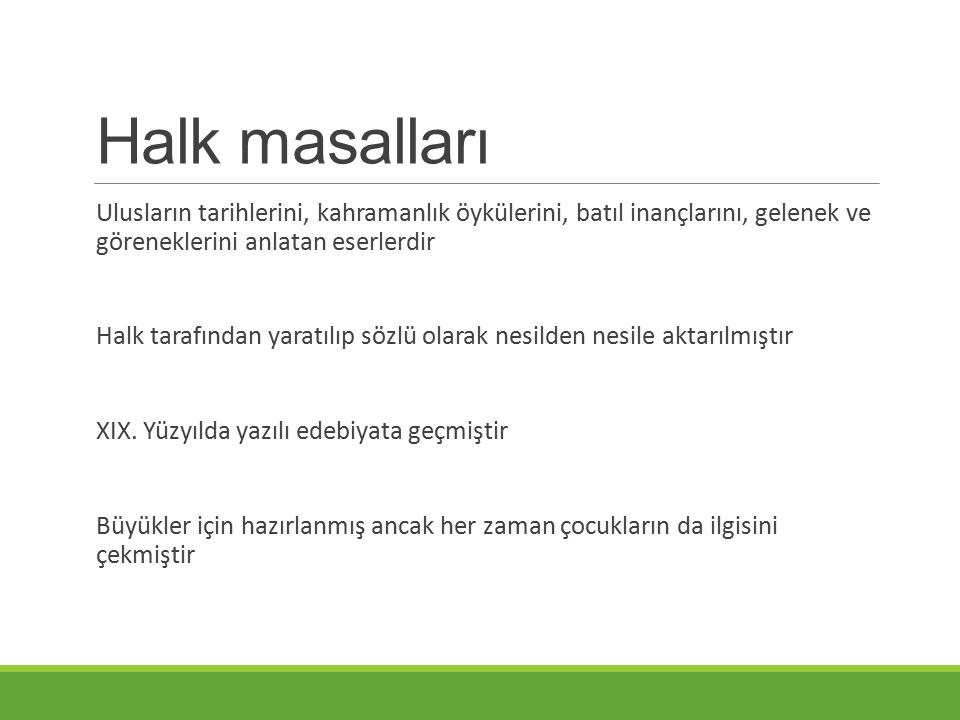 Halk masalları

Ulusların tarihlerini, kahramanlık öykülerini, batıl inançlarını, gelenek ve göreneklerini anlatan eserlerdir

Halk tarafından yaratılıp sözlü olarak nesilden nesile aktarılmıştır

XIX. Yüzyılda yazılı edebiyata geçmiştir

Büyükler için hazırlanmış ancak her zaman çocukların da ilgisini çekmiştir